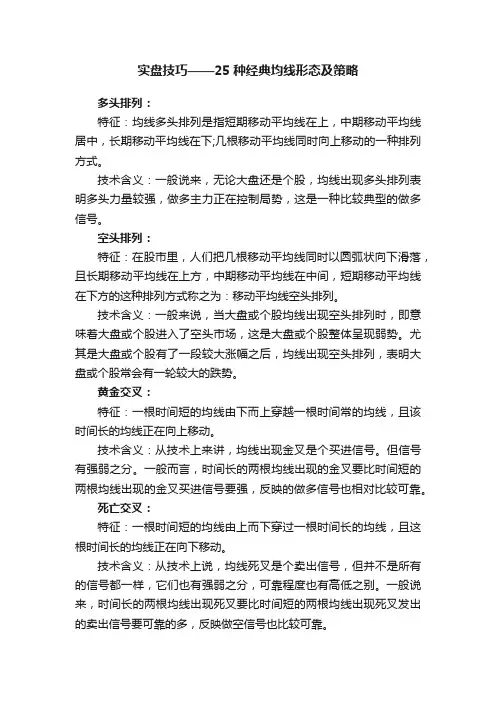 实盘技巧——25 种经典均线形态及策略

多头排列：

特征：均线多头排列是指短期移动平均线在上，中期移动平均线居中，长期移动平均线在下;几根移动平均线同时向上移动的一种排列方式。

技术含义：一般说来，无论大盘还是个股，均线出现多头排列表明多头力量较强，做多主力正在控制局势，这是一种比较典型的做多信号。

空头排列：

特征：在股市里，人们把几根移动平均线同时以圆弧状向下滑落，且长期移动平均线在上方，中期移动平均线在中间，短期移动平均线在下方的这种排列方式称之为：移动平均线空头排列。

技术含义：一般来说，当大盘或个股均线出现空头排列时，即意味着大盘或个股进入了空头市场，这是大盘或个股整体呈现弱势。尤其是大盘或个股有了一段较大涨幅之后，均线出现空头排列，表明大盘或个股常会有一轮较大的跌势。

黄金交叉：

特征：一根时间短的均线由下而上穿越一根时间常的均线，且该时间长的均线正在向上移动。

技术含义：从技术上来讲，均线出现金叉是个买进信号。但信号有强弱之分。一般而言，时间长的两根均线出现的金叉要比时间短的两根均线出现的金叉买进信号要强，反映的做多信号也相对比较可靠。

死亡交叉：

特征：一根时间短的均线由上而下穿过一根时间长的均线，且这根时间长的均线正在向下移动。

技术含义：从技术上说，均线死叉是个卖出信号，但并不是所有的信号都一样，它们也有强弱之分，可靠程度也有高低之别。一般说来，时间长的两根均线出现死叉要比时间短的两根均线出现死叉发出的卖出信号要可靠的多，反映做空信号也比较可靠。